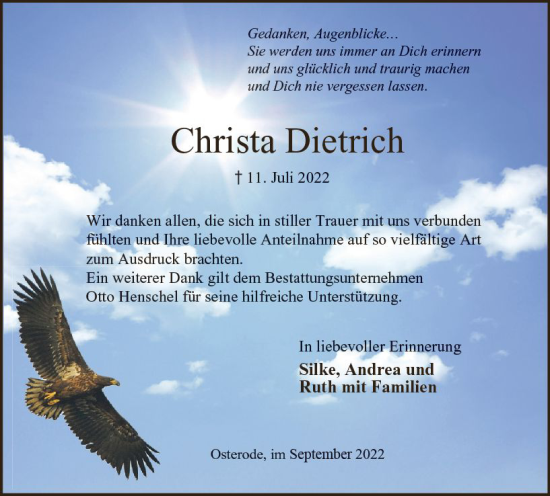 Gedanken, Augenblicke…
Sie werden uns immer an Dich erinnern
und uns glücklich und traurig machen
und Dich nie vergessen lassen.

Christa Dietrich

† 11. Juli 2022

Wir danken allen, die sich in stiller Trauer mit uns verbunden fühlten und Ihre liebevolle Anteilnahme auf so vielfältige Art zum Ausdruck brachten.
Ein weiterer Dank gilt dem Bestattungsunternehmen Otto Henschel für seine hilfreiche Unterstützung.

In liebevoller Erinnerung
Silke, Andrea und
Ruth mit Familien

Osterode, im September 2022